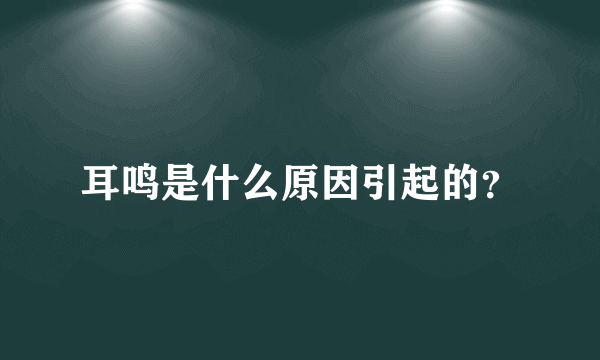 耳鸣是什么原因引起的?